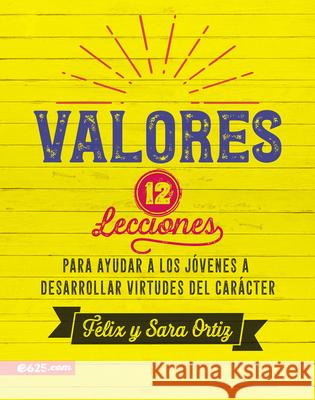 VALORES

12

Lecciones

PARA AYUDAR A LOS JÓVENES A DESARROLLAR VIRTUDES DEL CARÁCTER

Félix y Sara Ortiz

e625.com

Kraina Książek